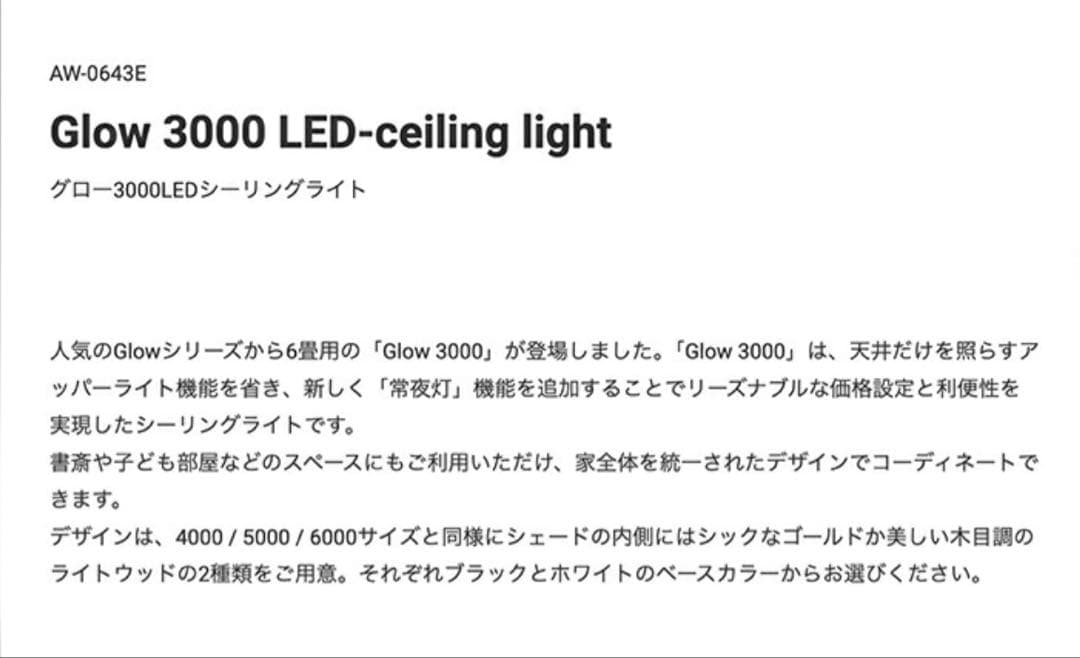 AW-0643E

Glow 3000 LED-ceiling light

グロー3000LEDシーリングライト

人気のGlowシリーズから6畳用の「Glow 3000」が登場しました。「Glow 3000」は、天井だけを照らすアッパーライト機能を省き、新しく「常夜灯」機能を追加することでリーズナブルな価格設定と利便性を実現したシーリングライトです。

書斎や子ども部屋などのスペースにもご利用いただけ、家全体を統一されたデザインでコーディネートできます。

デザインは、4000 / 5000 / 6000サイズと同様にシェードの内側にはシックなゴールドか美しい木目調のライトウッドの2種類をご用意。それぞれブラックとホワイトのベースカラーからお選びください。